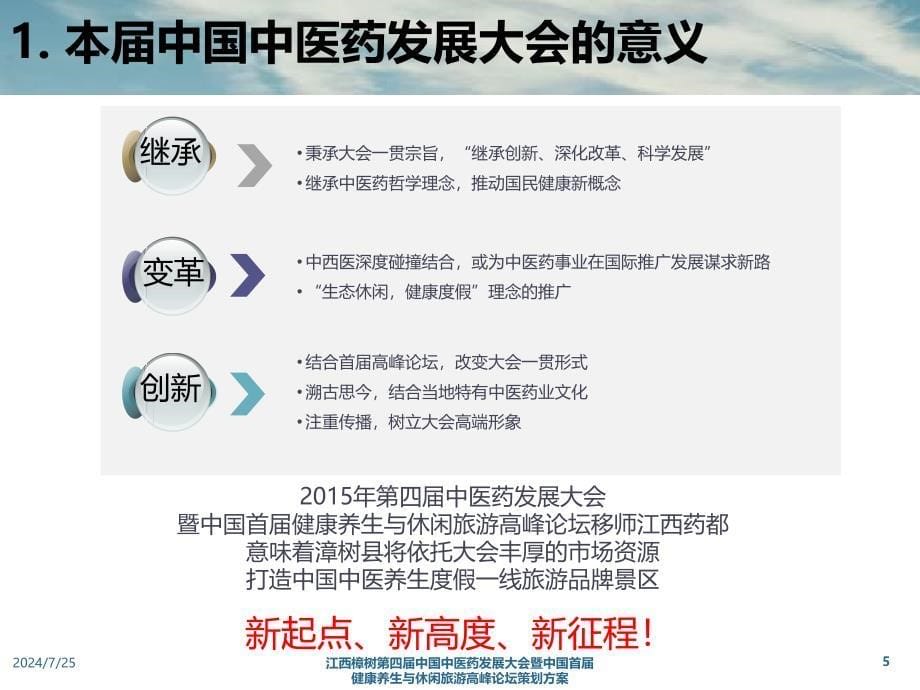 1. 本届中国中医药发展大会的意义

继承

•秉承大会一贯宗旨，“继承创新、深化改革、科学发展”
•继承中医药哲学理念，推动国民健康新概念

变革

•中西医深度碰撞结合，或为中医药事业在国际推广发展谋求新路
•“生态休闲，健康度假”理念的推广

创新

•结合首届高峰论坛，改变大会一贯形式
•溯古思今，结合当地特有中医药业文化
•注重传播，树立大会高端形象

2015年第四届中医药发展大会
暨中国首届健康养生与休闲旅游高峰论坛移师江西药都
意味着漳树县将依托大会丰厚的市场资源
打造中国中医养生度假一线旅游品牌景区

新起点、新高度、新征程！

2024/7/25

江西樟树第四届中国中医药发展大会暨中国首届
健康养生与休闲旅游高峰论坛策划方案

5